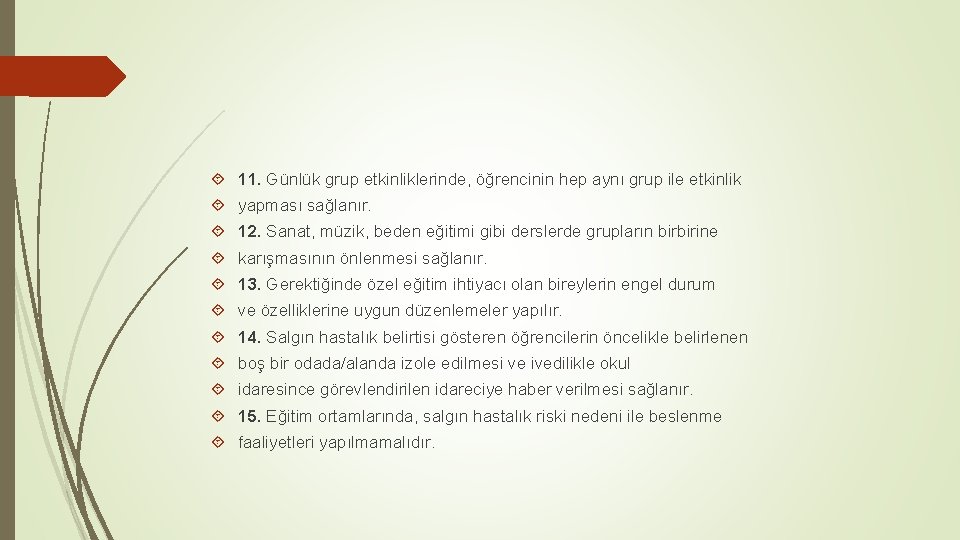 11. Günlük grup etkinliklerinde, öğrencinin hep aynı grup ile etkinlik

yapması sağlanır.

12. Sanat, müzik, beden eğitimi gibi derslerde grupların birbirine

karışmasının önlenmesi sağlanır.

13. Gerektiğinde özel eğitim ihtiyacı olan bireylerin engel durum

ve özelliklerine uygun düzenlemeler yapılır.

14. Salgın hastalık belirtisi gösteren öğrencilerin öncelikle belirlenen

boş bir odada/alanda izole edilmesi ve ivedilikle okul

idaresince görevlendirilen idareciye haber verilmesi sağlanır.

15. Eğitim ortamlarında, salgın hastalık riski nedeni ile beslenme

faaliyetleri yapılmamalıdır.